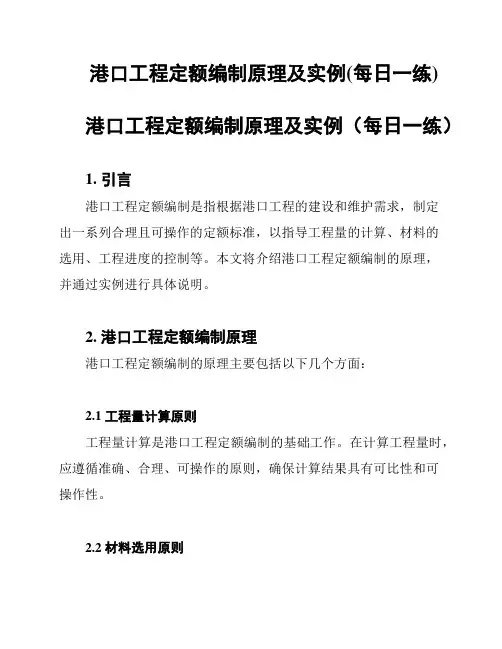 港口工程定额编制原理及实例(每日一练)

港口工程定额编制原理及实例（每日一练）

1. 引言

港口工程定额编制是指根据港口工程的建设和维护需求，制定出一系列合理且可操作的定额标准，以指导工程量的计算、材料的选用、工程进度的控制等。本文将介绍港口工程定额编制的原理，并通过实例进行具体说明。

2. 港口工程定额编制原理

港口工程定额编制的原理主要包括以下几个方面：

2.1 工程量计算原则

工程量计算是港口工程定额编制的基础工作。在计算工程量时，应遵循准确、合理、可操作的原则，确保计算结果具有可比性和可操作性。

2.2 材料选用原则